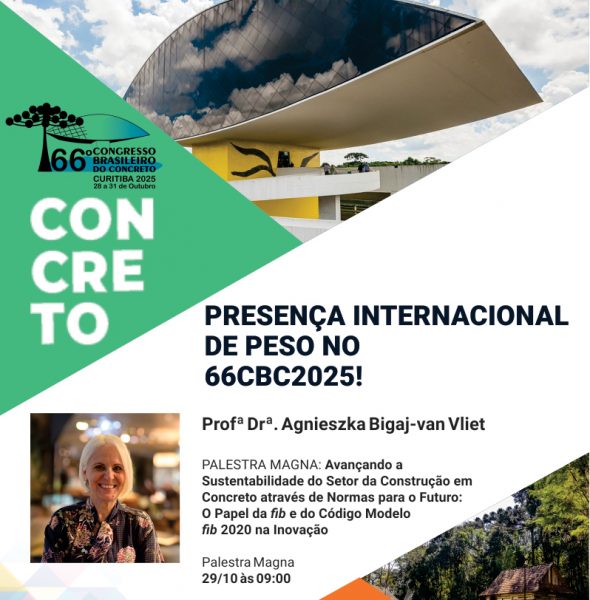 66º CONGRESSO BRASILEIRO DO CONCRETO
CURITIBA 2025
28 a 31 de Outubro

CON
CRE
TO

PRESENÇA INTERNACIONAL DE PESO NO 66CBC2025!

Profª Drª. Agnieszka Bigaj-van Vliet

PALESTRA MAGNA: Avançando a Sustentabilidade do Setor da Construção em Concreto através de Normas para o Futuro: O Papel da fib e do Código Modelo fib 2020 na Inovação

Palestra Magna
29/10 às 09:00